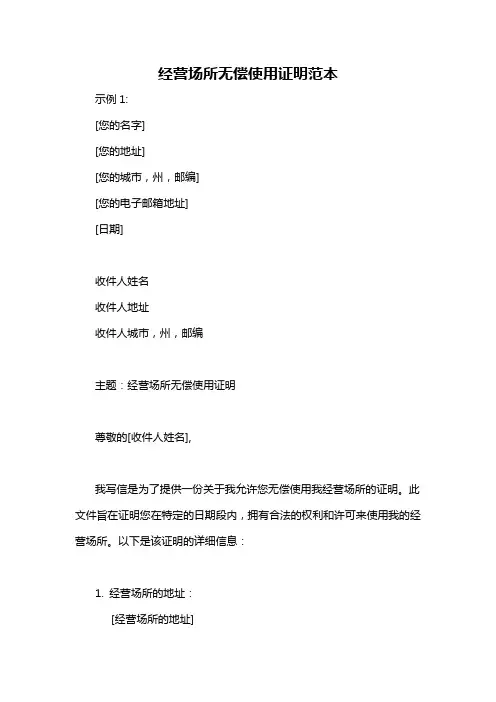 经营场所无偿使用证明范本

示例 1:

[您的名字]

[您的地址]

[您的城市，州，邮编]

[您的电子邮箱地址]

[日期]

收件人姓名

收件人地址

收件人城市，州，邮编

主题：经营场所无偿使用证明

尊敬的[收件人姓名],

我写信是为了提供一份关于我允许您无偿使用我经营场所的证明。此文件旨在证明您在特定的日期段内，拥有合法的权利和许可来使用我的经营场所。以下是该证明的详细信息：

1. 经营场所的地址：

[经营场所的地址]